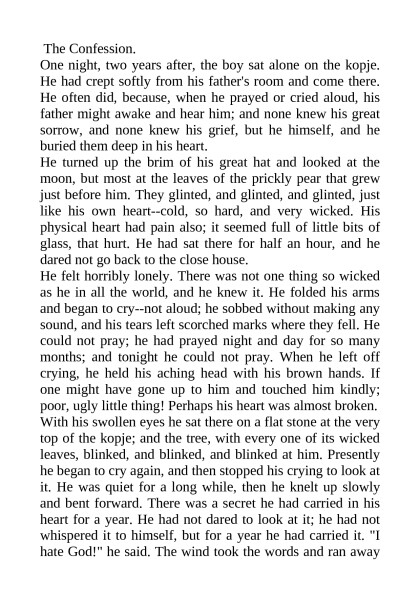 The Confession.
One night, two years after, the boy sat alone on the kopje. He had crept softly from his father's room and come there. He often did, because, when he prayed or cried aloud, his father might awake and hear him; and none knew his great sorrow, and none knew his grief, but he himself, and he buried them deep in his heart.
He turned up the brim of his great hat and looked at the moon, but most at the leaves of the prickly pear that grew just before him. They glinted, and glinted, and glinted, just like his own heart--cold, so hard, and very wicked. His physical heart had pain also; it seemed full of little bits of glass, that hurt. He had sat there for half an hour, and he dared not go back to the close house.
He felt horribly lonely. There was not one thing so wicked as he in all the world, and he knew it. He folded his arms and began to cry--not aloud; he sobbed without making any sound, and his tears left scorched marks where they fell. He could not pray; he had prayed night and day for so many months; and tonight he could not pray. When he left off crying, he held his aching head with his brown hands. If one might have gone up to him and touched him kindly; poor, ugly little thing! Perhaps his heart was almost broken.
With his swollen eyes he sat there on a flat stone at the very top of the kopje; and the tree, with every one of its wicked leaves, blinked, and blinked, and blinked at him. Presently he began to cry again, and then stopped his crying to look at it. He was quiet for a long while, then he knelt up slowly and bent forward. There was a secret he had carried in his heart for a year. He had not dared to look at it; he had not whispered it to himself, but for a year he had carried it. "I hate God!" he said. The wind took the words and ran away